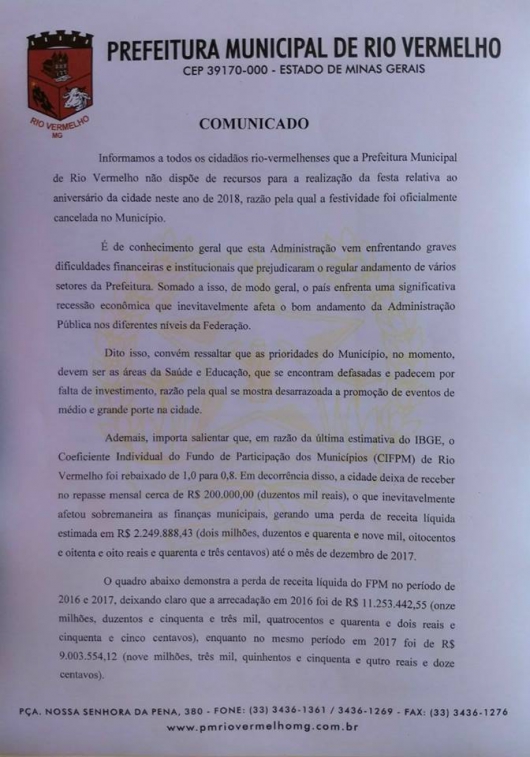 RIO VERMELHO
MG

PREFEITURA MUNICIPAL DE RIO VERMELHO
CEP 39170-000 - ESTADO DE MINAS GERAIS

COMUNICADO

Informamos a todos os cidadãos rio-vermelhenses que a Prefeitura Municipal de Rio Vermelho não dispõe de recursos para a realização da festa relativa ao aniversário da cidade neste ano de 2018, razão pela qual a festividade foi oficialmente cancelada no Município.

É de conhecimento geral que esta Administração vem enfrentando graves dificuldades financeiras e institucionais que prejudicaram o regular andamento de vários setores da Prefeitura. Somado a isso, de modo geral, o país enfrenta uma significativa recessão econômica que inevitavelmente afeta o bom andamento da Administração Pública nos diferentes níveis da Federação.

Dito isso, convém ressaltar que as prioridades do Município, no momento, devem ser as áreas da Saúde e Educação, que se encontram defasadas e padecem por falta de investimento, razão pela qual se mostra desarrazoada a promoção de eventos de médio e grande porte na cidade.

Ademais, importa salientar que, em razão da última estimativa do IBGE, o Coeficiente Individual do Fundo de Participação dos Municípios (CIFPM) de Rio Vermelho foi rebaixado de 1,0 para 0,8. Em decorrência disso, a cidade deixa de receber no repasse mensal cerca de R$ 200.000,00 (duzentos mil reais), o que inevitavelmente afetou sobremaneira as finanças municipais, gerando uma perda de receita líquida estimada em R$ 2.249.888,43 (dois milhões, duzentos e quarenta e nove mil, oitocentos e oitenta e oito reais e quarenta e três centavos) até o mês de dezembro de 2017.

O quadro abaixo demonstra a perda de receita líquida do FPM no período de 2016 e 2017, deixando claro que a arrecadação em 2016 foi de R$ 11.253.442,55 (onze milhões, duzentos e cinquenta e três mil, quatrocentos e quarenta e dois reais e cinquenta e cinco centavos), enquanto no mesmo período em 2017 foi de R$ 9.003.554,12 (nove milhões, três mil, quinhentos e cinquenta e qutro reais e doze centavos).

PÇA. NOSSA SENHORA DA PENA, 380 - FONE: (33) 3436-1361 / 3436-1269 - FAX: (33) 3436-1276
www.pmriovermelhomg.com.br